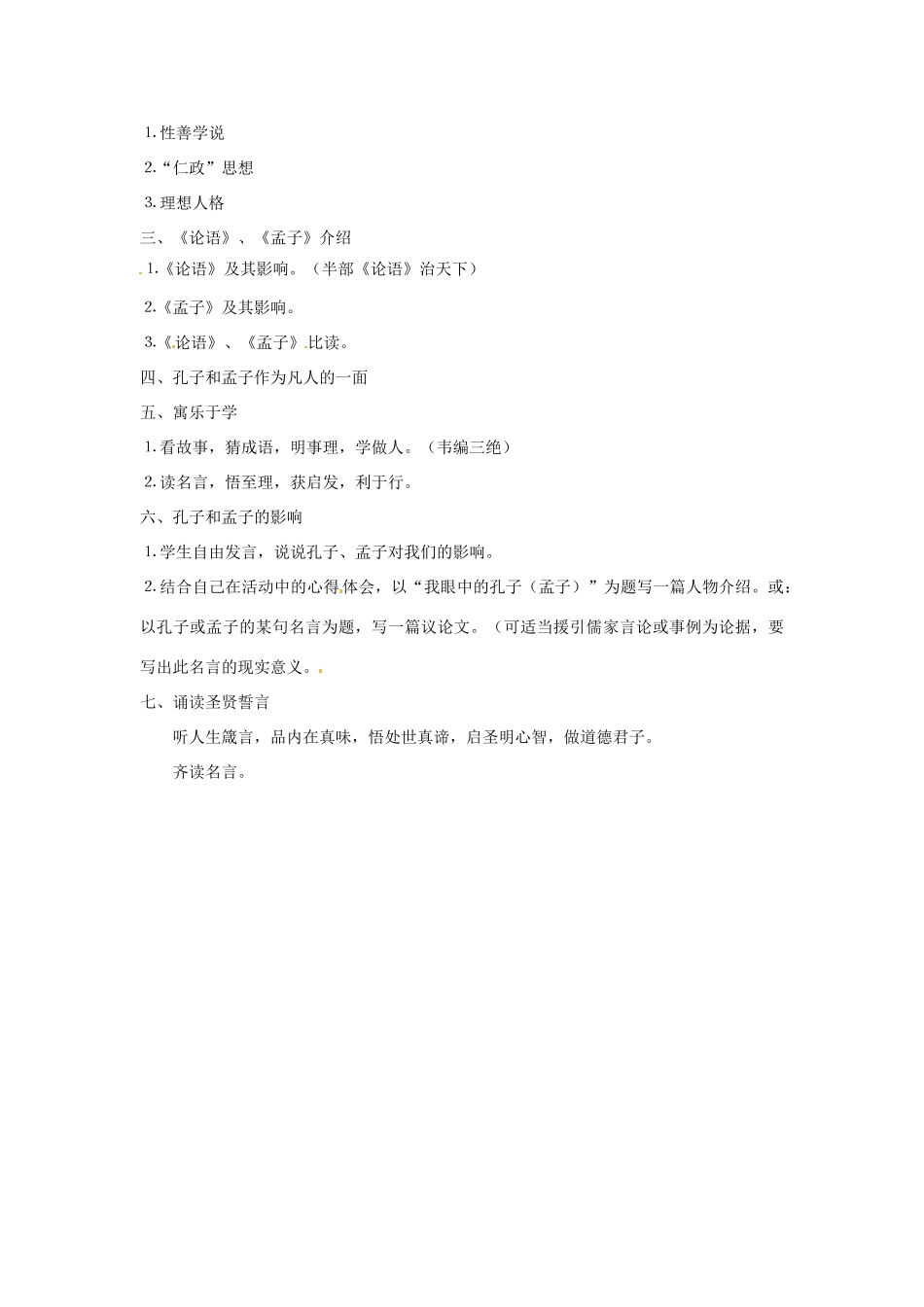 1.性善学说

2.“仁政”思想

3.理想人格

三、《论语》、《孟子》介绍

1.《论语》及其影响。（半部《论语》治天下）

2.《孟子》及其影响。

3.《论语》、《孟子》比读。

四、孔子和孟子作为凡人的一面

五、寓乐于学

1.看故事，猜成语，明事理，学做人。（韦编三绝）

2.读名言，悟至理，获启发，利于行。

六、孔子和孟子的影响

1.学生自由发言，说说孔子、孟子对我们的影响。

2.结合自己在活动中的心得体会，以“我眼中的孔子（孟子）”为题写一篇人物介绍。或：以孔子或孟子的某句名言为题，写一篇议论文。（可适当援引儒家言论或事例为论据，要写出此名言的现实意义。

七、诵读圣贤誓言

听人生箴言，品内在真味，悟处世真谛，启圣明心智，做道德君子。

齐读名言。